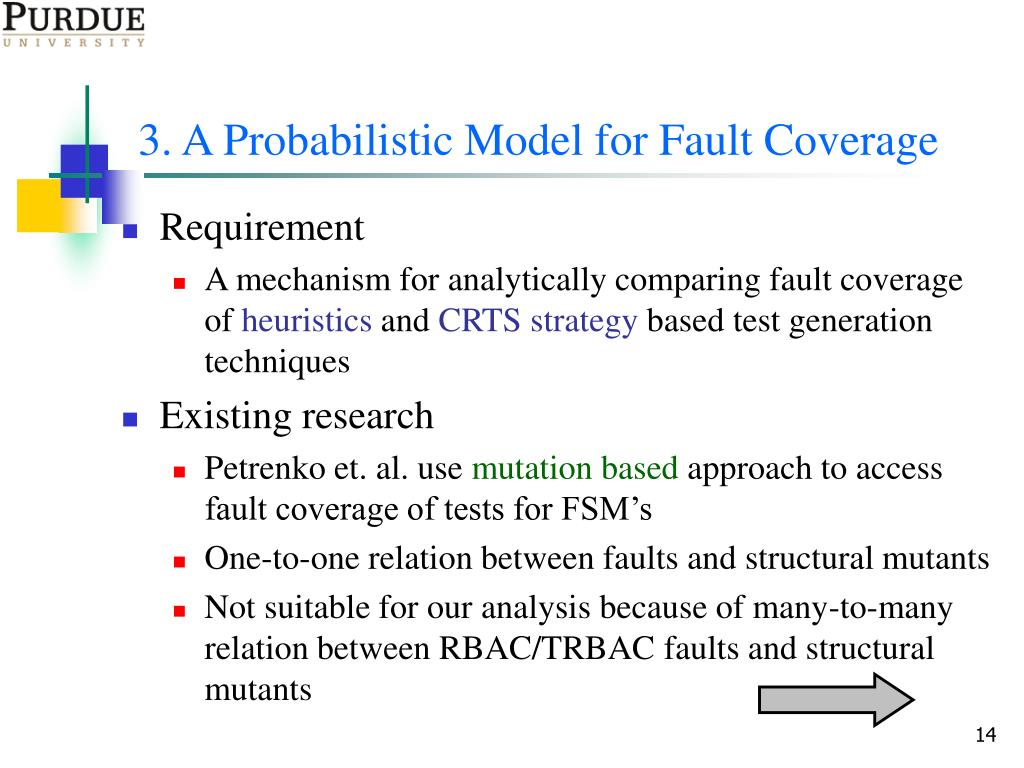 PURDUE
UNIVERSITY

3. A Probabilistic Model for Fault Coverage

Requirement

A mechanism for analytically comparing fault coverage of heuristics and CRTS strategy based test generation techniques

Existing research

Petrenko et. al. use mutation based approach to access fault coverage of tests for FSM’s

One-to-one relation between faults and structural mutants

Not suitable for our analysis because of many-to-many relation between RBAC/TRBAC faults and structural mutants

14